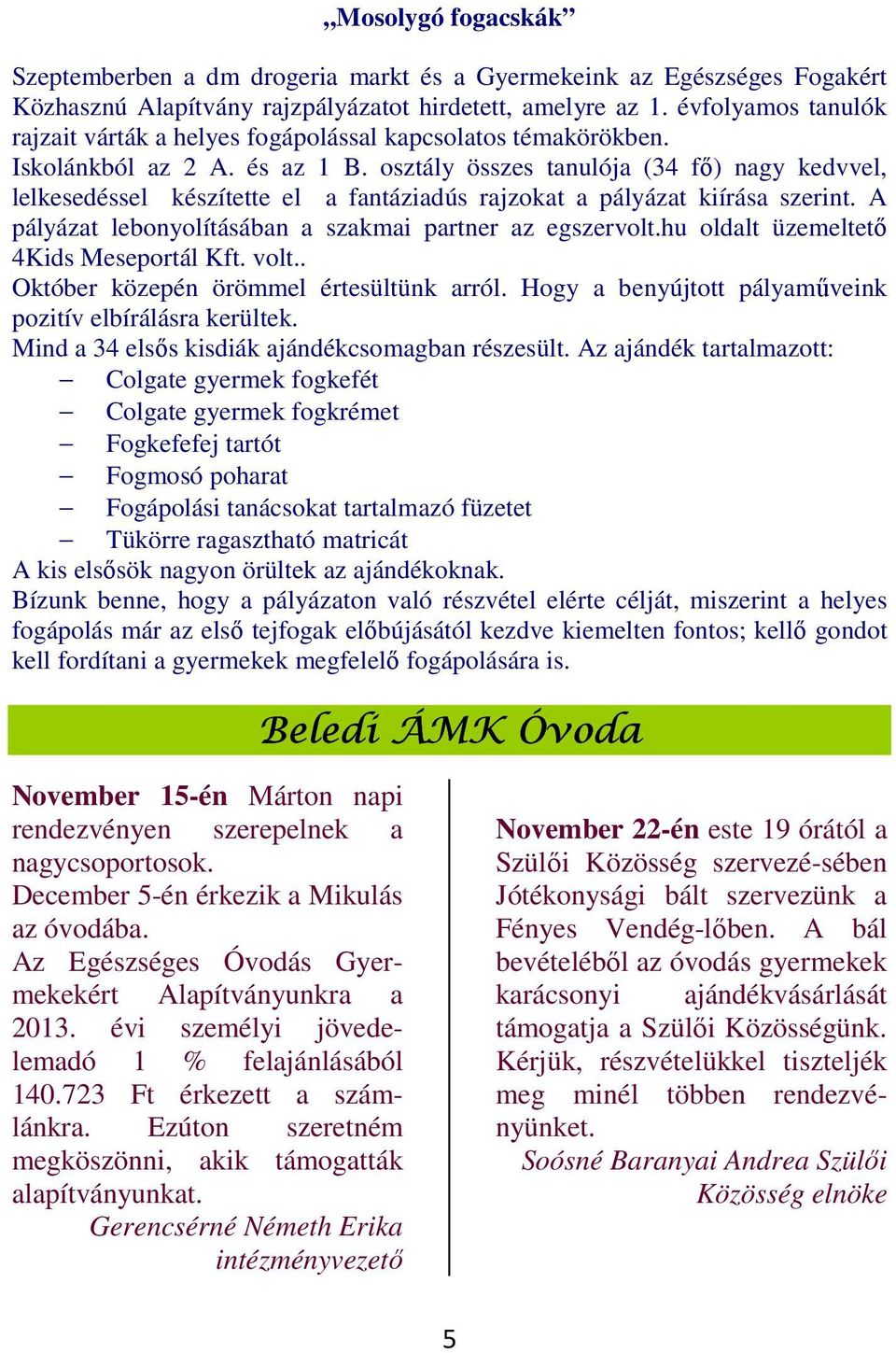 „Mosolygó fogacskák”

Szeptemberben a dm drogeria markt és a Gyermekeink az Egészséges Fogakért Közhasznú Alapítvány rajzpályázatot hirdetett, amelyre az 1. évfolyamos tanulók rajzait várták a helyes fogápolással kapcsolatos témakörökben.
Iskolánkból az 2 A. és az 1 B. osztály összes tanulója (34 fő) nagy kedvvel, lelkesedéssel készítette el a fantáziadús rajzokat a pályázat kiírása szerint. A pályázat lebonyolításában a szakmai partner az egszervolt.hu oldalt üzemeltető 4Kids Meseportál Kft. volt..
Október közepén örömmel értesültünk arról. Hogy a benyújtott pályaműveink pozitív elbírálásra kerültek.
Mind a 34 elsős kisdiák ajándékcsomagban részesült. Az ajándék tartalmazott:
– Colgate gyermek fogkefét
– Colgate gyermek fogkrémet
– Fogkefefej tartót
– Fogmosó poharat
– Fogápolási tanácsokat tartalmazó füzetet
– Tükörre ragasztható matricát
A kis elsősök nagyon örültek az ajándékoknak.
Bízunk benne, hogy a pályázaton való részvétel elérte célját, miszerint a helyes fogápolás már az első tejfogak előbújásától kezdve kiemelten fontos; kellő gondot kell fordítani a gyermekek megfelelő fogápolására is.

Beledi ÁMK Óvoda

November 15-én Márton napi rendezvényen szerepelnek a nagycsoportosok.
December 5-én érkezik a Mikulás az óvodába.
Az Egészséges Óvodás Gyermekekért Alapítványunkra a 2013. évi személyi jövedelemadó 1 % felajánlásából 140.723 Ft érkezett a számlánkra. Ezúton szeretném megköszönni, akik támogatták alapítványunkat.
Gerencsérné Németh Erika
intézményvezető

November 22-én este 19 órától a Szülői Közösség szervezé-sében Jótékonysági bált szervezünk a Fényes Vendég-lőben. A bál bevételéből az óvodás gyermekek karácsonyi ajándékvásárlását támogatja a Szülői Közösségünk. Kérjük, részvételükkel tiszteljék meg minél többen rendezvényünket.
Soósné Baranyai Andrea Szülői Közösség elnöke

5